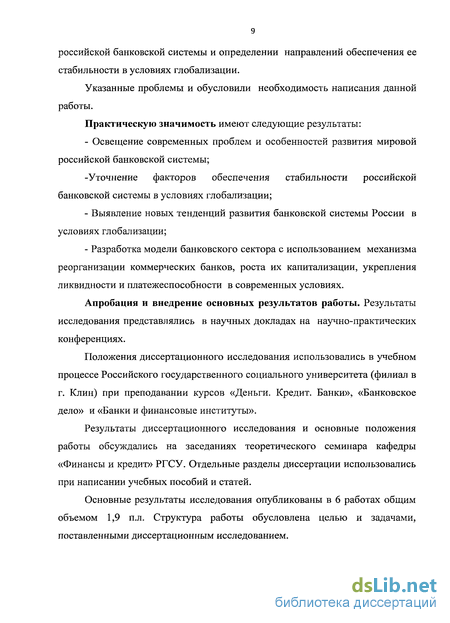 9

российской банковской системы и определении направлений обеспечения ее стабильности в условиях глобализации.

Указанные проблемы и обусловили необходимость написания данной работы.

Практическую значимость имеют следующие результаты:

- Освещение современных проблем и особенностей развития мировой российской банковской системы;

-Уточнение факторов обеспечения стабильности российской банковской системы в условиях глобализации;

- Выявление новых тенденций развития банковской системы России в условиях глобализации;

- Разработка модели банковского сектора с использованием механизма реорганизации коммерческих банков, роста их капитализации, укрепления ликвидности и платежеспособности в современных условиях.

Апробация и внедрение основных результатов работы. Результаты исследования представлялись в научных докладах на научно-практических конференциях.

Положения диссертационного исследования использовались в учебном процессе Российского государственного социального университета (филиал в г. Клин) при преподавании курсов «Деньги. Кредит. Банки», «Банковское дело» и «Банки и финансовые институты».

Результаты диссертационного исследования и основные положения работы обсуждались на заседаниях теоретического семинара кафедры «Финансы и кредит» РГСУ. Отдельные разделы диссертации использовались при написании учебных пособий и статей.

Основные результаты исследования опубликованы в 6 работах общим объемом 1,9 п.л. Структура работы обусловлена целью и задачами, поставленными диссертационным исследованием.

dsLib.net
библиотека диссертаций